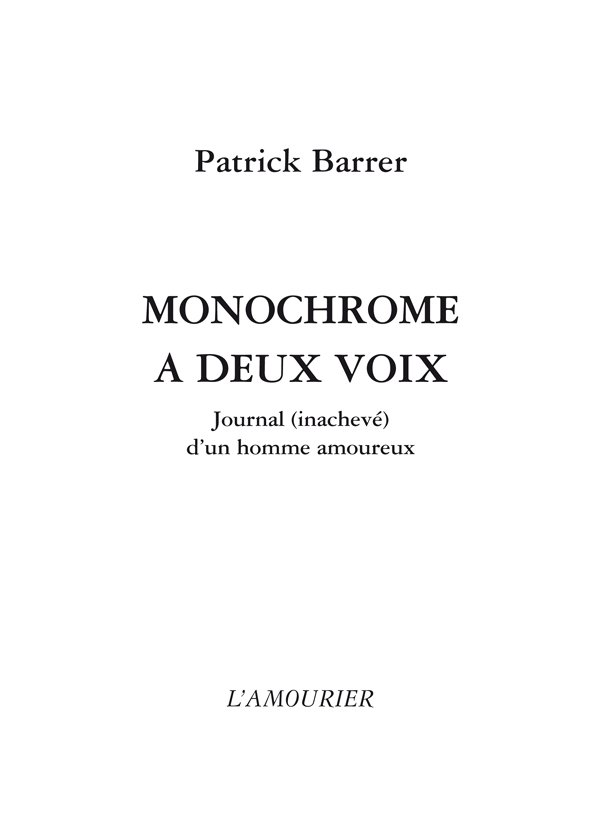 Patrick Barrer

MONOCHROME
A DEUX VOIX

Journal (inachevé)
d'un homme amoureux

L'AMOURIER